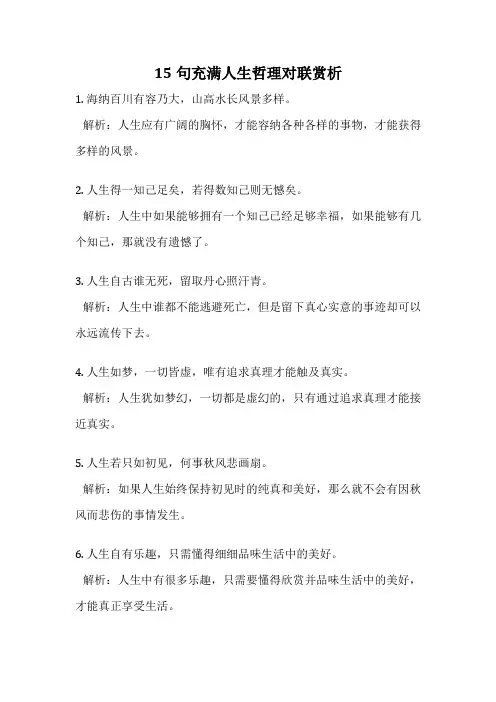 15 句充满人生哲理对联赏析

1. 海纳百川有容乃大，山高水长风景多样。

解析：人生应有广阔的胸怀，才能容纳各种各样的事物，才能获得多样的风景。

2. 人生得一知己足矣，若得数知己则无憾矣。

解析：人生中如果能够拥有一个知己已经足够幸福，如果能够有几个知己，那就没有遗憾了。

3. 人生自古谁无死，留取丹心照汗青。

解析：人生中谁都不能逃避死亡，但是留下真心实意的事迹却可以永远流传下去。

4. 人生如梦，一切皆虚，唯有追求真理才能触及真实。

解析：人生犹如梦幻，一切都是虚幻的，只有通过追求真理才能接近真实。

5. 人生若只如初见，何事秋风悲画扇。

解析：如果人生始终保持初见时的纯真和美好，那么就不会有因秋风而悲伤的事情发生。

6. 人生自有乐趣，只需懂得细细品味生活中的美好。

解析：人生中有很多乐趣，只需要懂得欣赏并品味生活中的美好，才能真正享受生活。